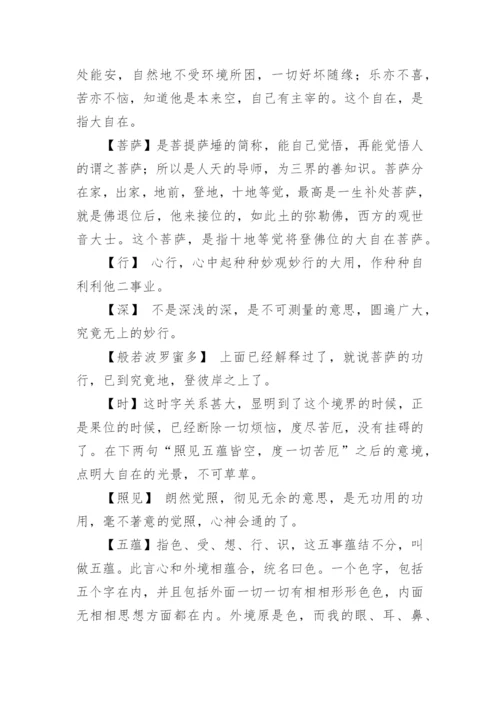 处能安，自然地不受环境所困，一切好坏随缘；乐亦不喜，苦亦不恼，知道他是本来空，自己有主宰的。这个自在，是指大自在。

【菩萨】是菩提萨埵的简称，能自己觉悟，再能觉悟人的谓之菩萨；所以是人天的导师，为三界的善知识。菩萨分在家，出家，地前，登地，十地等觉，最高是一生补处菩萨，就是佛退位后，他来接位的，如此土的弥勒佛，西方的观世音大士。这个菩萨，是指十地等觉将登佛位的大自在菩萨。

【行】 心行，心中起种种妙观妙行的大用，作种种自利利他二事业。

【深】 不是深浅的深，是不可测量的意思，圆遍广大，究竟无上的妙行。

【般若波罗蜜多】 上面已经解释过了，就说菩萨的功行，已到究竟地，登彼岸之上了。

【时】这时字关系甚大，显明到了这个境界的时候，正是果位的时候，已经断除一切烦恼，度尽苦厄，没有挂碍的了。在下两句“照见五蕴皆空，度一切苦厄”之后的意境，点明大自在的光景，不可草草。

【照见】 朗然觉照，彻见无余的意思，是无功用的功用，毫不著意的觉照，心神会通的了。

【五蕴】指色、受、想、行、识，这五事蕴结不分，叫做五蕴。此言心和外境相蕴合，统名曰色。一个色字，包括五个字在内，并且包括外面一切一切有相相形形色色，内面无相相思想方面都在内。外境原是色，而我的眼、耳、鼻、